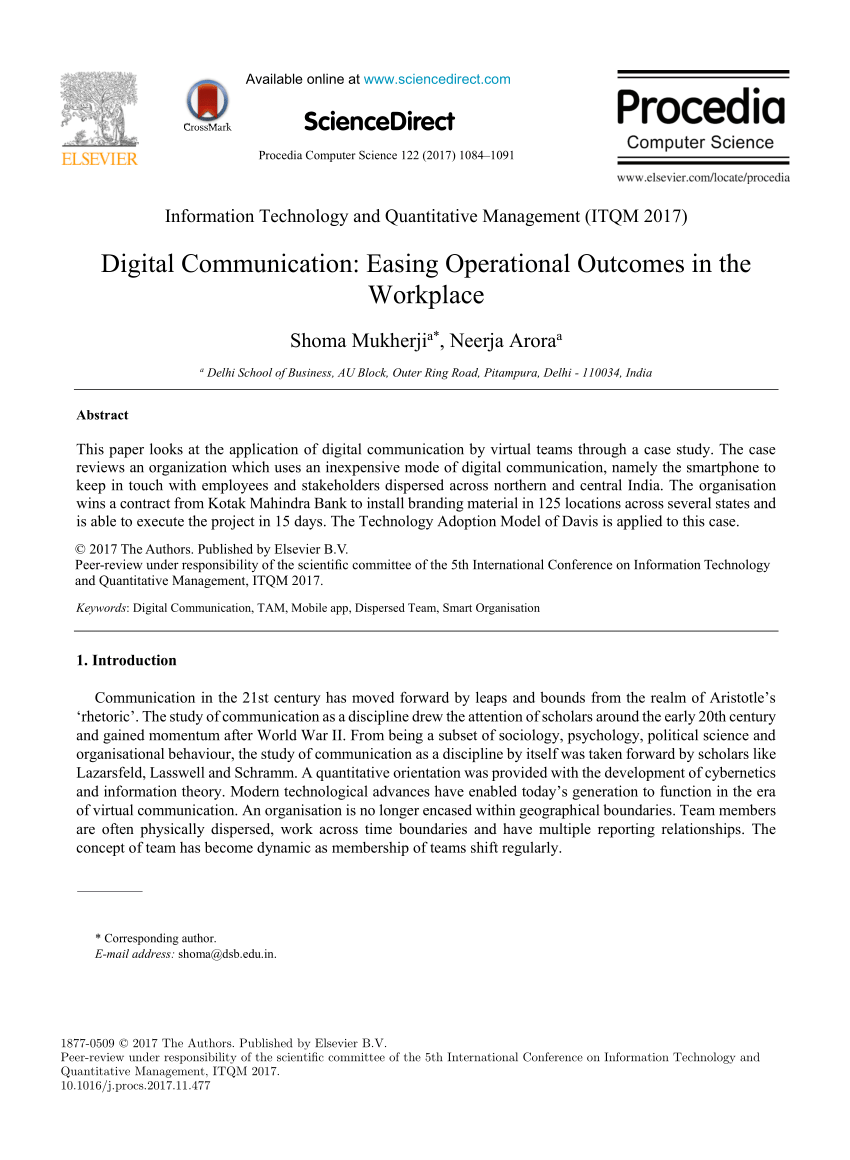 ELSEVIER

CrossMark

Available online at www.sciencedirect.com

ScienceDirect

Procedia Computer Science 122 (2017) 1084–1091

Procedia
Computer Science

www.elsevier.com/locate/procedia

Information Technology and Quantitative Management (ITQM 2017)

Digital Communication: Easing Operational Outcomes in the Workplace

Shoma Mukherji$^{a*}$, Neerja Arora$^{a}$

$^{a}$ Delhi School of Business, AU Block, Outer Ring Road, Pitampura, Delhi - 110034, India

Abstract

This paper looks at the application of digital communication by virtual teams through a case study. The case reviews an organization which uses an inexpensive mode of digital communication, namely the smartphone to keep in touch with employees and stakeholders dispersed across northern and central India. The organisation wins a contract from Kotak Mahindra Bank to install branding material in 125 locations across several states and is able to execute the project in 15 days. The Technology Adoption Model of Davis is applied to this case.

© 2017 The Authors. Published by Elsevier B.V.
Peer-review under responsibility of the scientific committee of the 5th International Conference on Information Technology and Quantitative Management, ITQM 2017.

Keywords: Digital Communication, TAM, Mobile app, Dispersed Team, Smart Organisation

1. Introduction

Communication in the 21st century has moved forward by leaps and bounds from the realm of Aristotle's 'rhetoric'. The study of communication as a discipline drew the attention of scholars around the early 20th century and gained momentum after World War II. From being a subset of sociology, psychology, political science and organisational behaviour, the study of communication as a discipline by itself was taken forward by scholars like Lazarsfeld, Lasswell and Schramm. A quantitative orientation was provided with the development of cybernetics and information theory. Modern technological advances have enabled today's generation to function in the era of virtual communication. An organisation is no longer encased within geographical boundaries. Team members are often physically dispersed, work across time boundaries and have multiple reporting relationships. The concept of team has become dynamic as membership of teams shift regularly.

* Corresponding author.
E-mail address: shoma@dsb.edu.in.

1877-0509 © 2017 The Authors. Published by Elsevier B.V.
Peer-review under responsibility of the scientific committee of the 5th International Conference on Information Technology and Quantitative Management, ITQM 2017.
10.1016/j.procs.2017.11.477